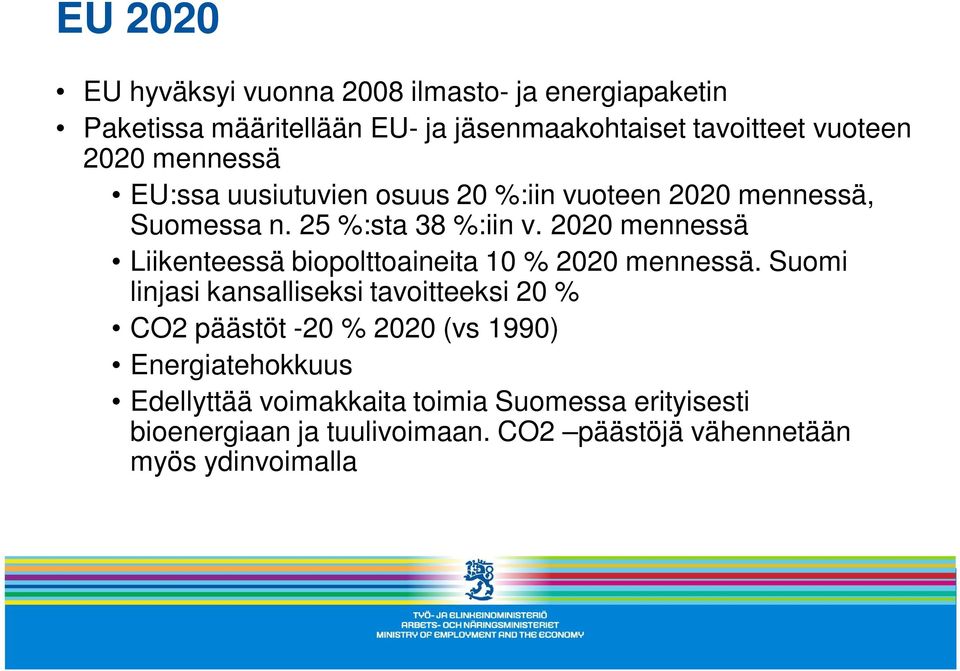 EU 2020

• EU hyväksyi vuonna 2008 ilmasto- ja energiapaketin
• Paketissa määritellään EU- ja jäsenmaakohtaiset tavoitteet vuoteen 2020 mennessä
  • EU:ssa uusiutuvien osuus 20 %:iin vuoteen 2020 mennessä, Suomessa n. 25 %:sta 38 %:iin v. 2020 mennessä
  • Liikenteessä biopolttoaineita 10 % 2020 mennessä. Suomi linjasi kansalliseksi tavoitteeksi 20 %
  • CO2 päästöt -20 % 2020 (vs 1990)
  • Energiatehokkuus
  • Edellyttää voimakkaita toimia Suomessa erityisesti bioenergiaan ja tuulivoimaan. CO2 –päästöjä vähennetään myös ydinvoimalla

TYÖ- JA ELINKEINOMINISTERIÖ
ARBETS- OCH NÄRINGSMINISTERIET
MINISTRY OF EMPLOYMENT AND THE ECONOMY